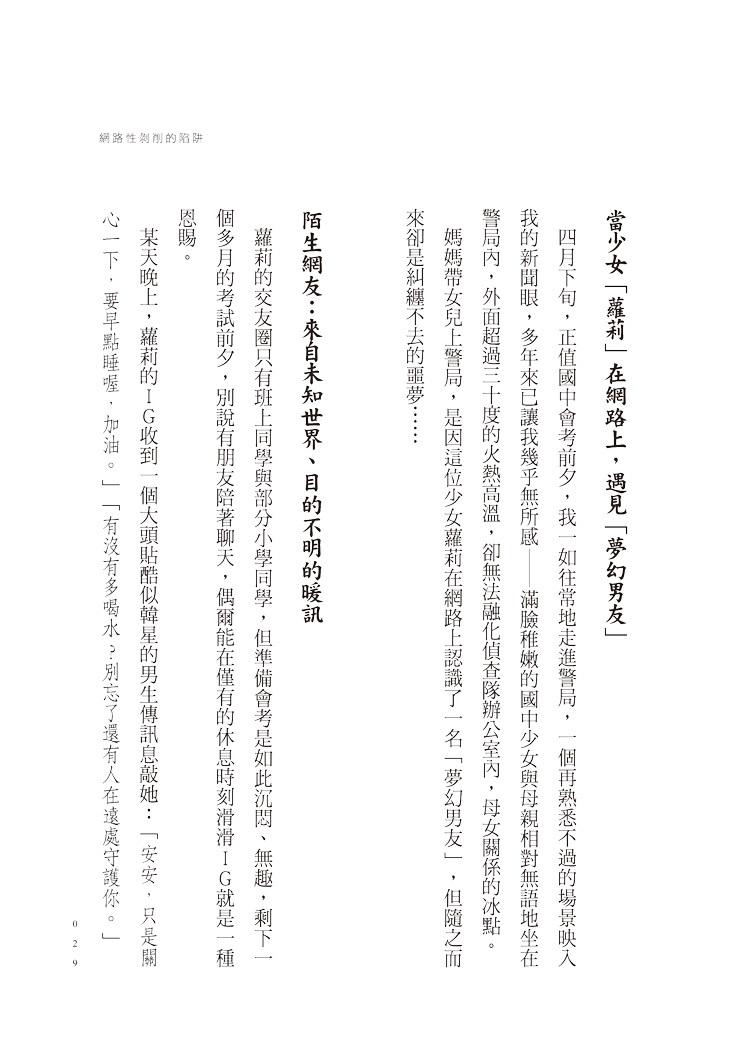 網路性剝削的陷阱

當少女「蘿莉」在網路上，遇見「夢幻男友」

四月下旬，正值國中會考前夕，我一如往常地走進警局，一個再熟悉不過的場景映入我的新聞眼，多年來已讓我幾乎無所感——滿臉稚嫩的國中少女與母親相對無語地坐在警局內，外面超過三十度的火熱高溫，卻無法融化偵查隊辦公室內，母女關係的冰點。

媽媽帶女兒上警局，是因這位少女蘿莉在網路上認識了一名「夢幻男友」，但隨之而來卻是糾纏不去的噩夢……

陌生網友：來自未知世界、目的不明的暖訊

蘿莉的交友圈只有班上同學與部分小學同學，但準備會考是如此沉悶、無趣，剩下一個多月的考試前夕，別說有朋友陪著聊天，偶爾能在僅有的休息時刻滑滑IG就是一種恩賜。

某天晚上，蘿莉的IG收到一個大頭貼酷似韓星的男生傳訊息敲她：「安安，只是關心一下，要早點睡喔，加油。」「有沒有多喝水？別忘了還有人在遠處守護你。」

029